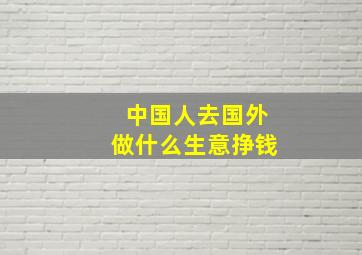 中国人去国外
做什么生意挣钱